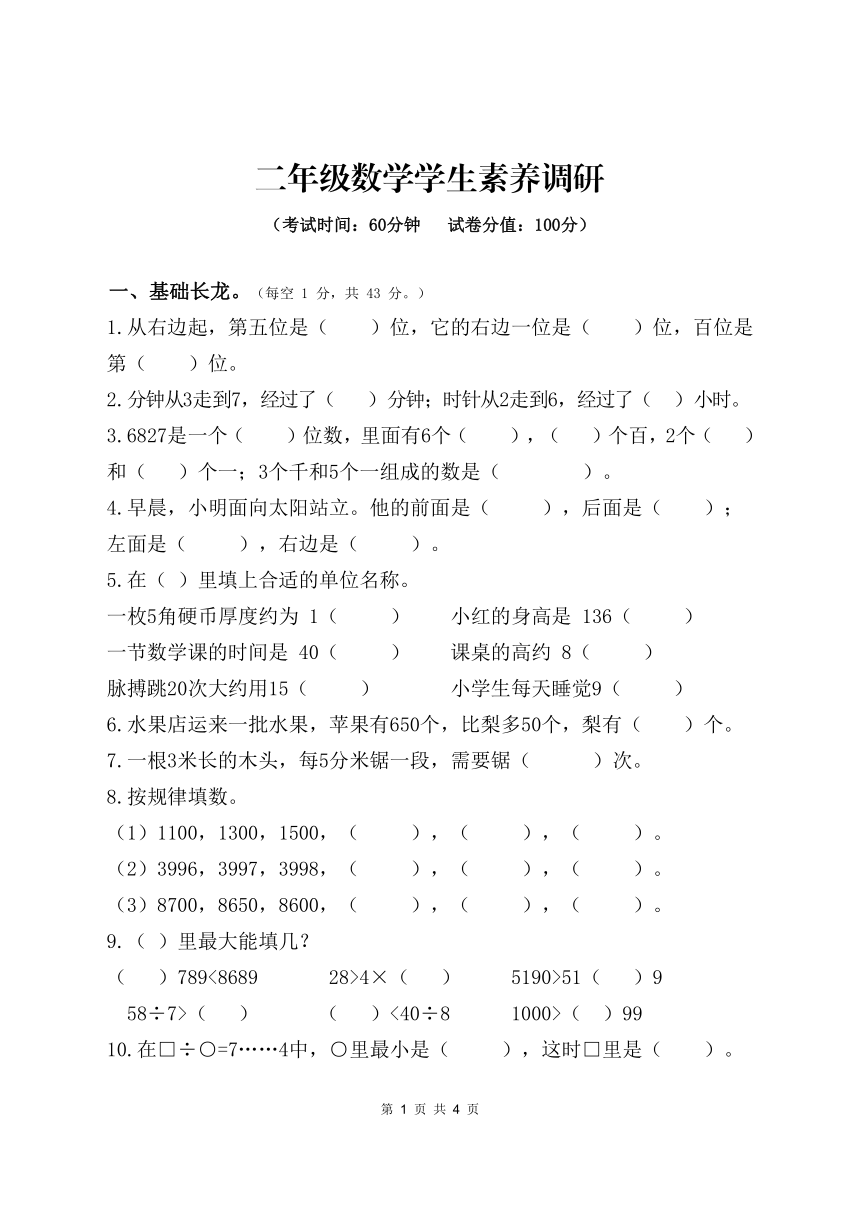 二年级数学学生素养调研

（考试时间：60分钟　试卷分值：100分）

一、基础长龙。（每空 1 分，共 43 分。）

1.从右边起，第五位是（　　）位，它的右边一位是（　　）位，百位是第（　　）位。

2.分钟从3走到7，经过了（　　）分钟；时针从2走到6，经过了（　）小时。

3.6827是一个（　　）位数，里面有6个（　　），（　　）个百，2个（　　）和（　　）个一；3个千和5个一组成的数是（　　　　）。

4.早晨，小明面向太阳站立。他的前面是（　　　），后面是（　　　）；左面是（　　　），右边是（　　　）。

5.在（ ）里填上合适的单位名称。

一枚5角硬币厚度约为 1（　　　）　　小红的身高是 136（　　　）

一节数学课的时间是 40（　　　）　　课桌的高约 8（　　　）

脉搏跳20次大约用15（　　　）　　小学生每天睡觉9（　　　）

6.水果店运来一批水果，苹果有650个，比梨多50个，梨有（　　）个。

7.一根3米长的木头，每5分米锯一段，需要锯（　　　）次。

8.按规律填数。

（1）1100，1300，1500，（　　　），（　　　），（　　　）。

（2）3996，3997，3998，（　　　），（　　　），（　　　）。

（3）8700，8650，8600，（　　　），（　　　），（　　　）。

9.（ ）里最大能填几？

（　　）789<8689　　28>4×（　　）　　5190>51（　　）9

58÷7>（　　）　　（　　）<40÷8　　1000>（　）99

10.在□÷○=7……4中，○里最小是（　　　），这时□里是（　　　）。

第 1 页 共 4 页